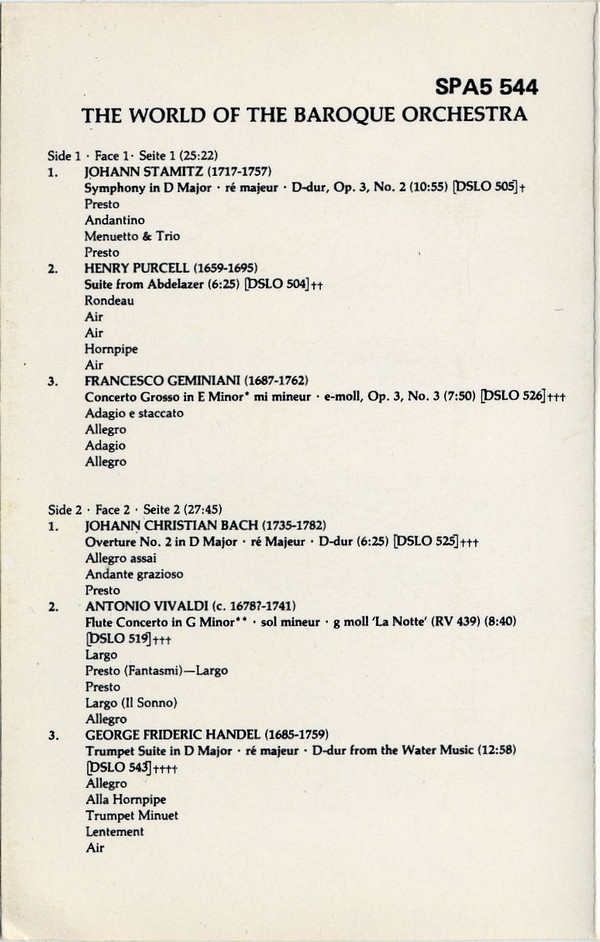 SPA5 544

THE WORLD OF THE BAROQUE ORCHESTRA

Side 1 · Face 1 · Seite 1 (25:22)

1. JOHANN STAMITZ (1717-1757)
Symphony in D Major · ré majeur · D-dur, Op. 3, No. 2 (10:55) [DSLO 505]†
Presto
Andantino
Menuetto & Trio
Presto

2. HENRY PURCELL (1659-1695)
Suite from Abdelazer (6:25) [DSLO 504]††
Rondeau
Air
Air
Hornpipe
Air

3. FRANCESCO GEMINIANI (1687-1762)
Concerto Grosso in E Minor* mi mineur · e-moll, Op. 3, No. 3 (7:50) [DSLO 526]†††
Adagio e staccato
Allegro
Adagio
Allegro

Side 2 · Face 2 · Seite 2 (27:45)

1. JOHANN CHRISTIAN BACH (1735-1782)
Overture No. 2 in D Major · ré Majeur · D-dur (6:25) [DSLO 525]†††
Allegro assai
Andante grazioso
Presto

2. ANTONIO VIVALDI (c. 1678?-1741)
Flute Concerto in G Minor** · sol mineur · g moll 'La Notte' (RV 439) (8:40) [DSLO 519]†††
Largo
Presto (Fantasmi)—Largo
Presto
Largo (Il Sonno)
Allegro

3. GEORGE FRIDERIC HANDEL (1685-1759)
Trumpet Suite in D Major · ré majeur · D-dur from the Water Music (12:58) [DSLO 543]††††
Allegro
Alla Hornpipe
Trumpet Minuet
Lentement
Air